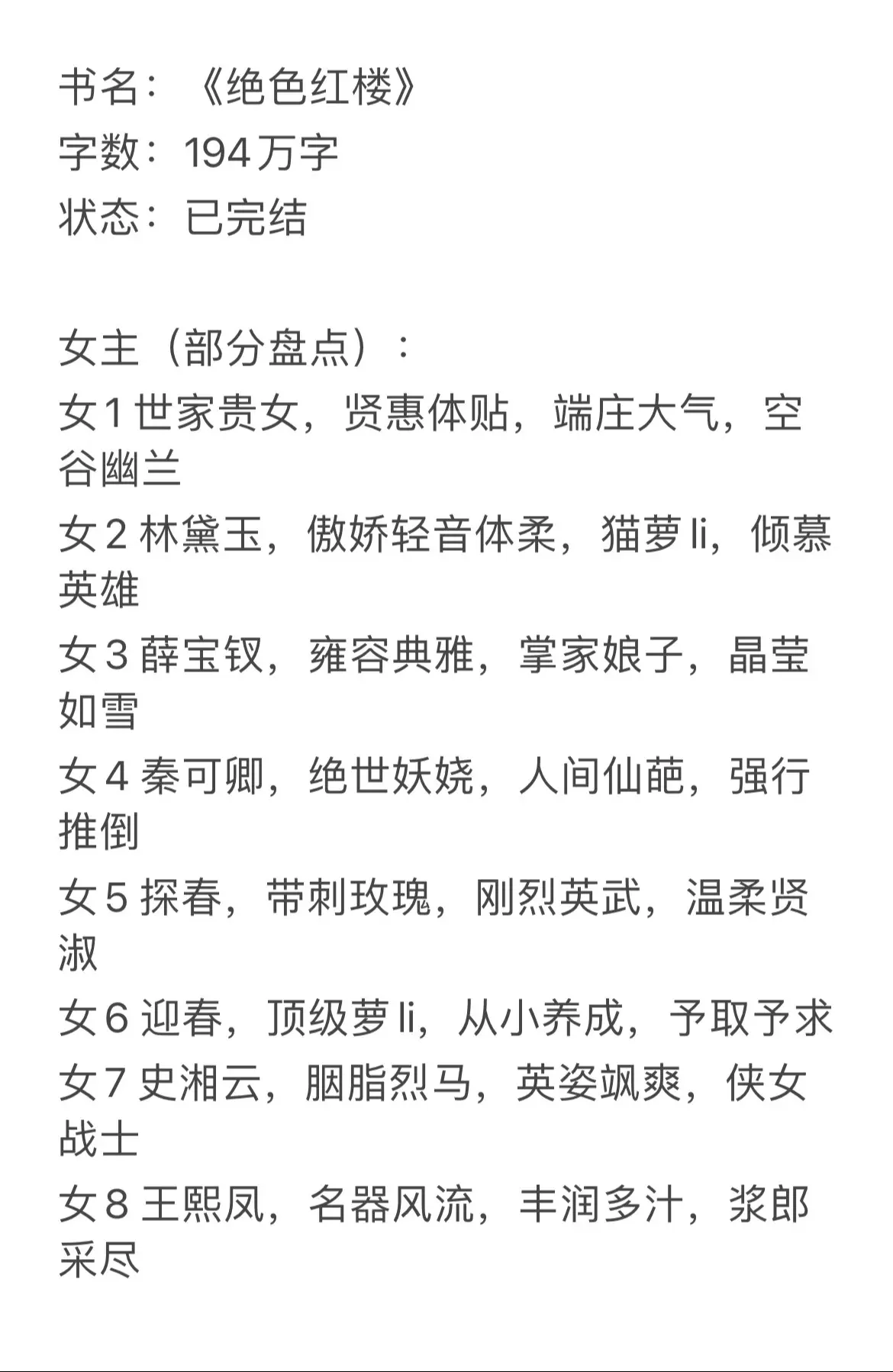 书名：《绝色红楼》
字数：194万字
状态：已完结

女主（部分盘点）：
女1 世家贵女，贤惠体贴，端庄大气，空谷幽兰
女2 林黛玉，傲娇轻音体柔，猫萝li，倾慕英雄
女3 薛宝钗，雍容典雅，掌家娘子，晶莹如雪
女4 秦可卿，绝世妖娆，人间仙葩，强行推倒
女5 探春，带刺玫瑰，刚烈英武，温柔贤淑
女6 迎春，顶级萝li，从小养成，予取予求
女7 史湘云，胭脂烈马，英姿飒爽，侠女战士
女8 王熙凤，名器风流，丰润多汁，浆郎采尽